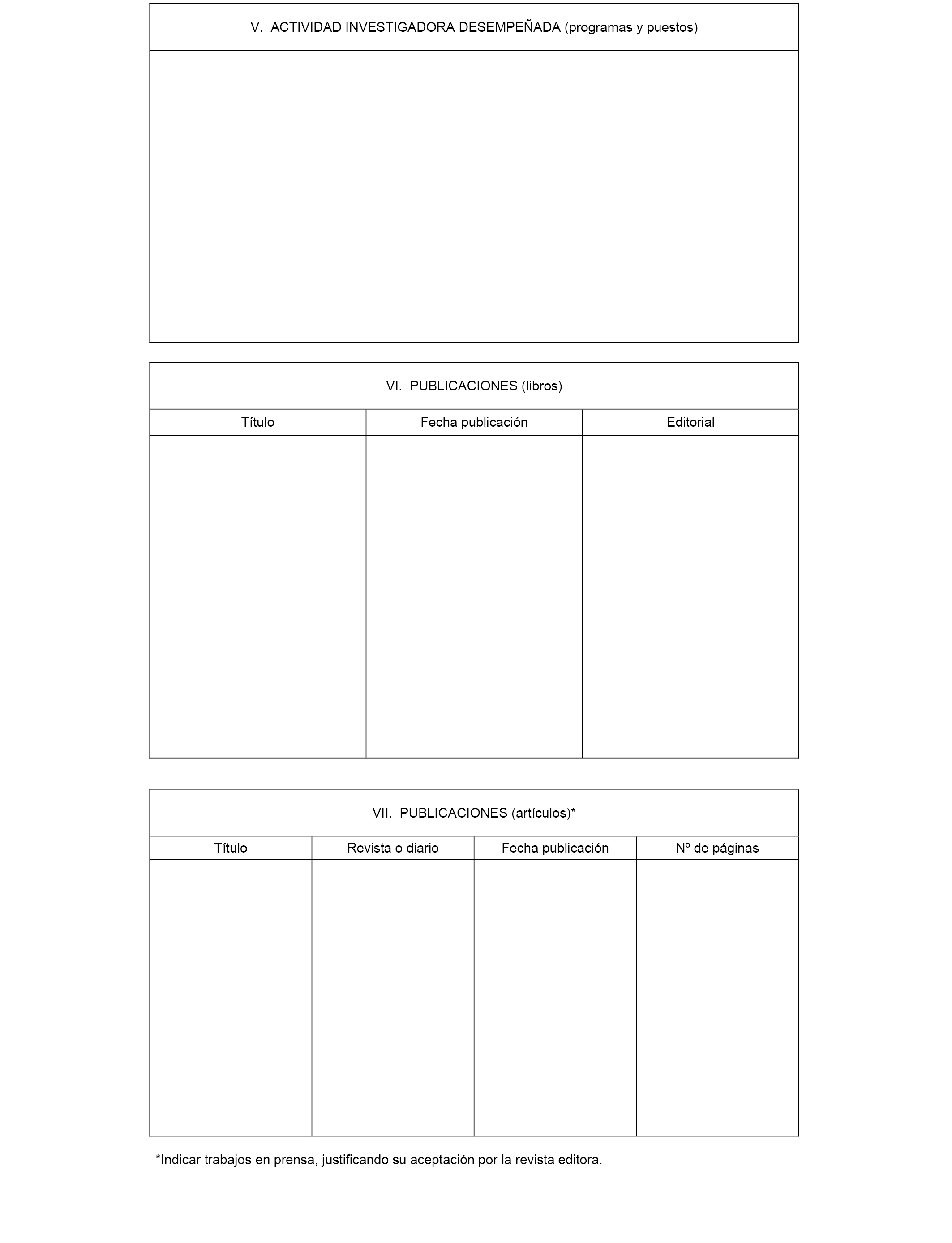 V. ACTIVIDAD INVESTIGADORA DESEMPEÑADA (programas y puestos)

VI. PUBLICACIONES (libros)

| Título | Fecha publicación | Editorial |
|---|---|---|
| | | |

VII. PUBLICACIONES (artículos)*

| Título | Revista o diario | Fecha publicación | Nº de páginas |
|---|---|---|---|
| | | | |

*Indicar trabajos en prensa, justificando su aceptación por la revista editora.